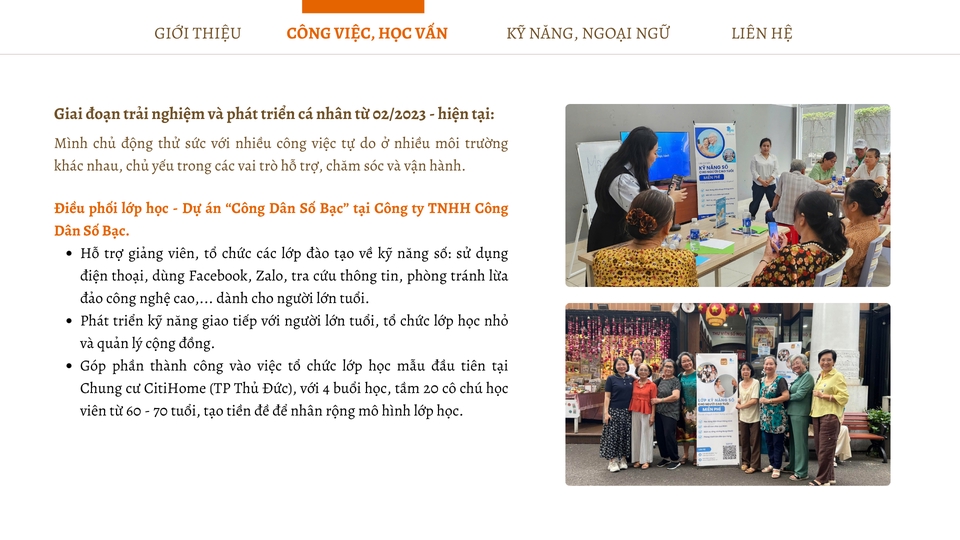 GIỚI THIỆU CÔNG VIỆC, HỌC VẤN KỸ NĂNG, NGOẠI NGỮ LIÊN HỆ

Giai đoạn trải nghiệm và phát triển cá nhân từ 02/2023 - hiện tại:

Mình chủ động thử sức với nhiều công việc tự do ở nhiều môi trường khác nhau, chủ yếu trong các vai trò hỗ trợ, chăm sóc và vận hành.

Điều phối lớp học - Dự án "Công Dân Số Bạc" tại Công ty TNHH Công Dân Số Bạc.

• Hỗ trợ giảng viên, tổ chức các lớp đào tạo về kỹ năng số: sử dụng điện thoại, dùng Facebook, Zalo, tra cứu thông tin, phòng tránh lừa đảo công nghệ cao,... dành cho người lớn tuổi.
• Phát triển kỹ năng giao tiếp với người lớn tuổi, tổ chức lớp học nhỏ và quản lý cộng đồng.
• Góp phần thành công vào việc tổ chức lớp học mẫu đầu tiên tại Chung cư CitiHome (TP Thủ Đức), với 4 buổi học, tầm 20 cô chú học viên từ 60 - 70 tuổi, tạo tiền đề để nhân rộng mô hình lớp học.